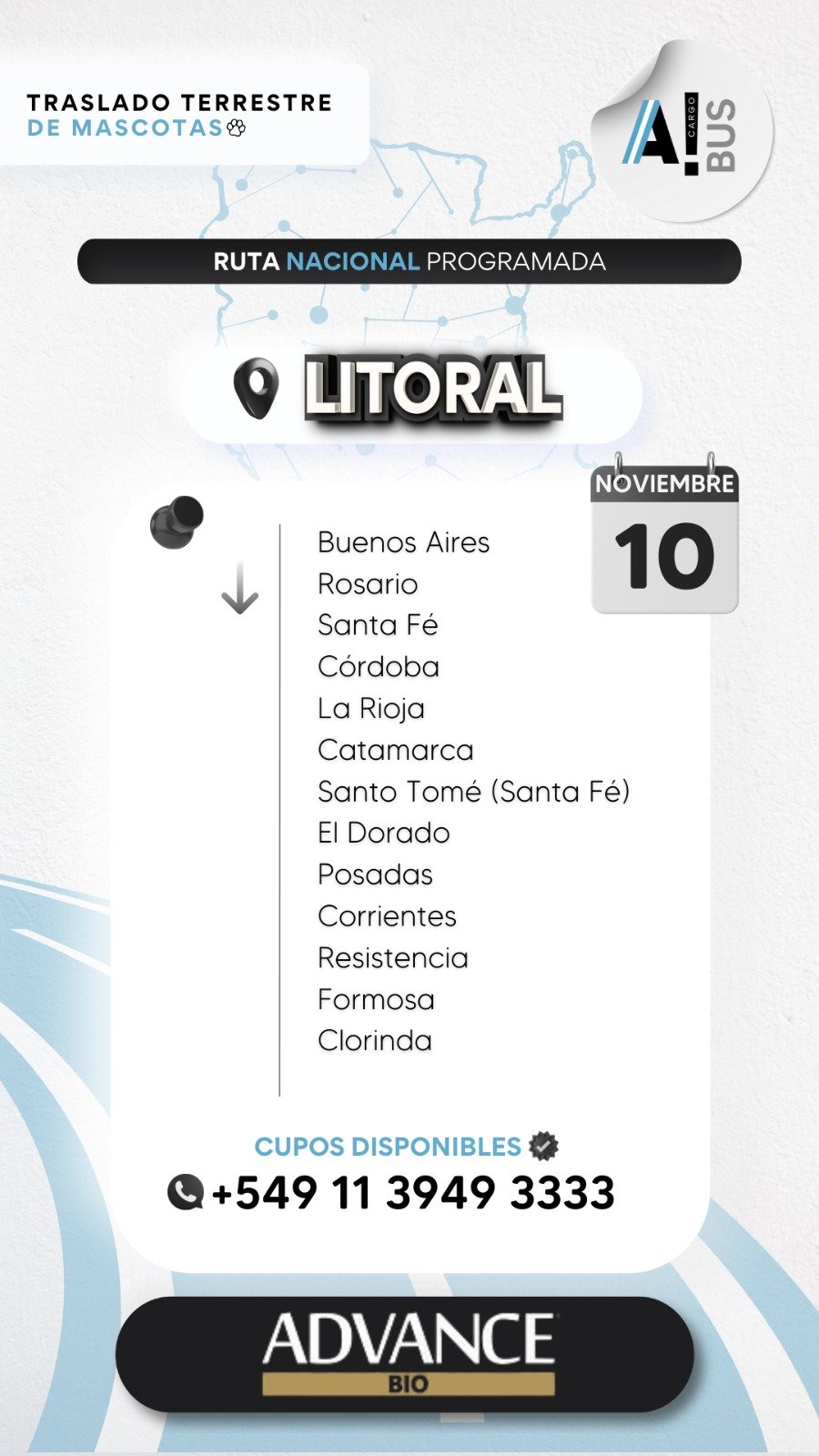 TRASLADO TERRESTRE
DE MASCOTAS

A! CARGO BUS

RUTA NACIONAL PROGRAMADA

LITORAL

NOVIEMBRE
10

Buenos Aires
Rosario
Santa Fé
Córdoba
La Rioja
Catamarca
Santo Tomé (Santa Fé)
El Dorado
Posadas
Corrientes
Resistencia
Formosa
Clorinda

CUPOS DISPONIBLES
+549 11 3949 3333

ADVANCE
BIO